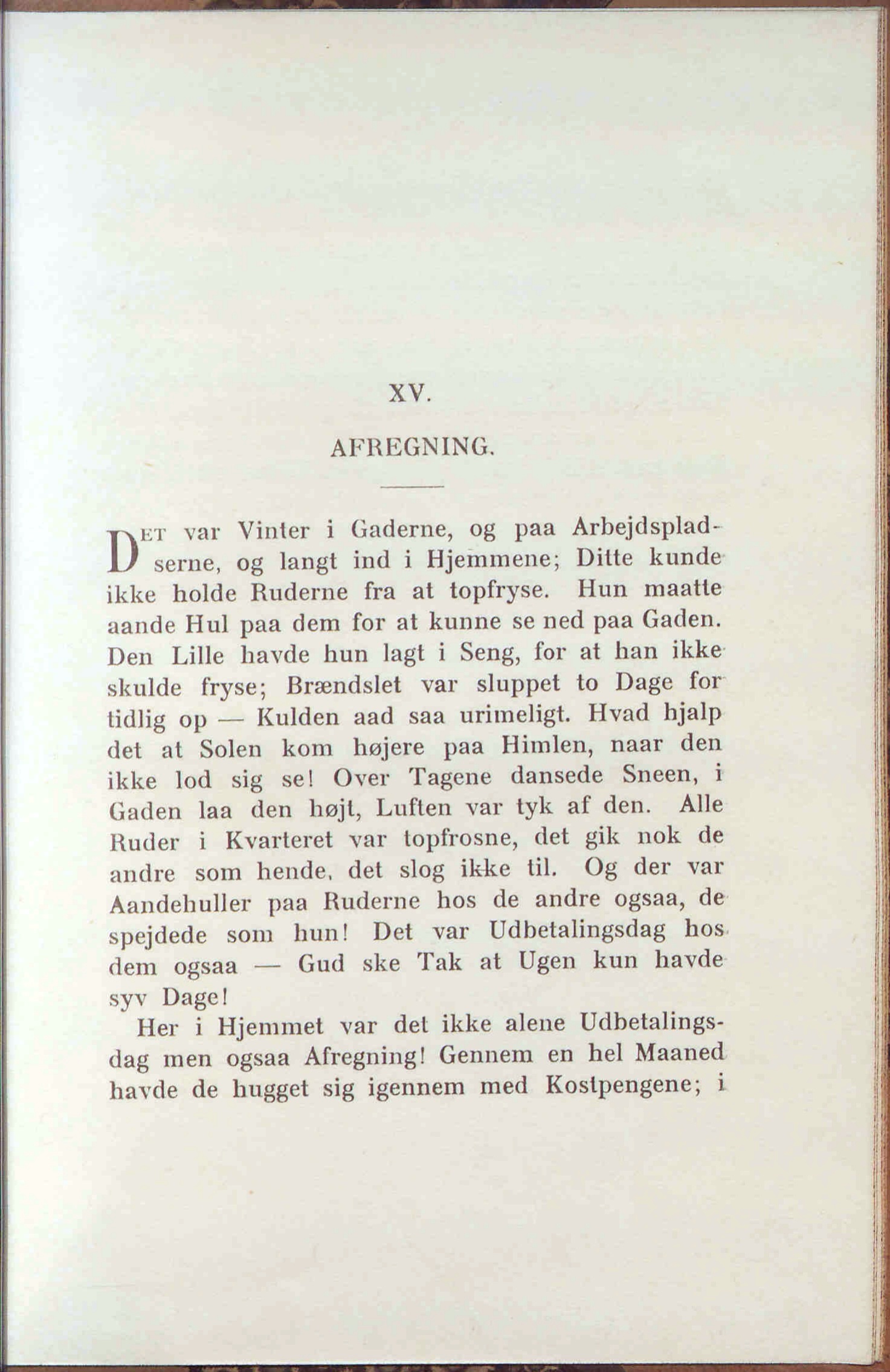 XV.

AFREGNING.

DET var Vinter i Gaderne, og paa Arbejdspladserne, og langt ind i Hjemmene; Ditte kunde ikke holde Ruderne fra at topfryse. Hun maatte aande Hul paa dem for at kunne se ned paa Gaden. Den Lille havde hun lagt i Seng, for at han ikke skulde fryse; Brændslet var sluppet to Dage for tidlig op — Kulden aad saa urimeligt. Hvad hjalp det at Solen kom højere paa Himlen, naar den ikke lod sig se! Over Tagene dansede Sneen, i Gaden laa den højt, Luften var tyk af den. Alle Ruder i Kvarteret var topfrosne, det gik nok de andre som hende, det slog ikke til. Og der var Aandehuller paa Ruderne hos de andre ogsaa, de spejdede som hun! Det var Udbetalingsdag hos dem ogsaa — Gud ske Tak at Ugen kun havde syv Dage!

Her i Hjemmet var det ikke alene Udbetalingsdag men ogsaa Afregning! Gennem en hel Maaned havde de hugget sig igennem med Kostpengene; i